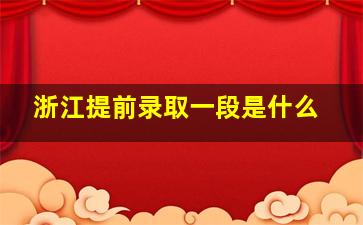 浙江提前录取一段是什么